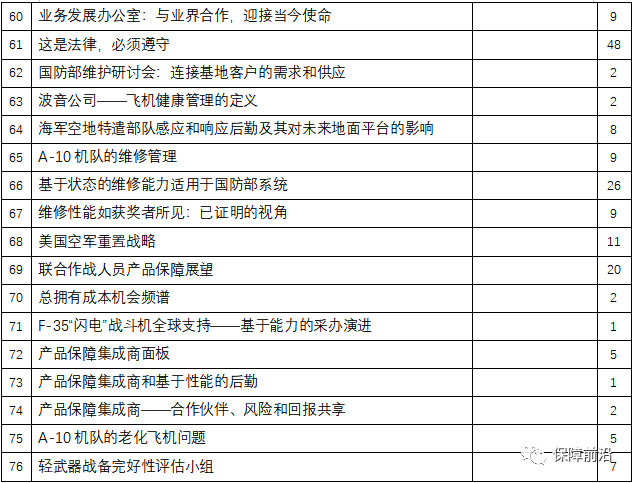 | 60 | 业务发展办公室：与业界合作，迎接当今使命 |  | 9 |
|---|---|---|---|
| 61 | 这是法律，必须遵守 |  | 48 |
| 62 | 国防部维护研讨会：连接基地客户的需求和供应 |  | 2 |
| 63 | 波音公司——飞机健康管理的定义 |  | 2 |
| 64 | 海军空地特遣部队感应和响应后勤及其对未来地面平台的影响 |  | 8 |
| 65 | A-10 机队的维修管理 |  | 9 |
| 66 | 基于状态的维修能力适用于国防部系统 |  | 26 |
| 67 | 维修性能如获奖者所见：已证明的视角 |  | 9 |
| 68 | 美国空军重置战略 |  | 11 |
| 69 | 联合作战人员产品保障展望 |  | 20 |
| 70 | 总拥有成本机会频谱 |  | 2 |
| 71 | F-35“闪电”战斗机全球支持——基于能力的采办演进 |  | 1 |
| 72 | 产品保障集成商面板 |  | 5 |
| 73 | 产品保障集成商和基于性能的后勤 |  | 1 |
| 74 | 产品保障集成商——合作伙伴、风险和回报共享 |  | 2 |
| 75 | A-10 机队的老化飞机问题 |  | 5 |
| 76 | 轻武器战备完好性评估小组 |  | 7 |

保障前沿